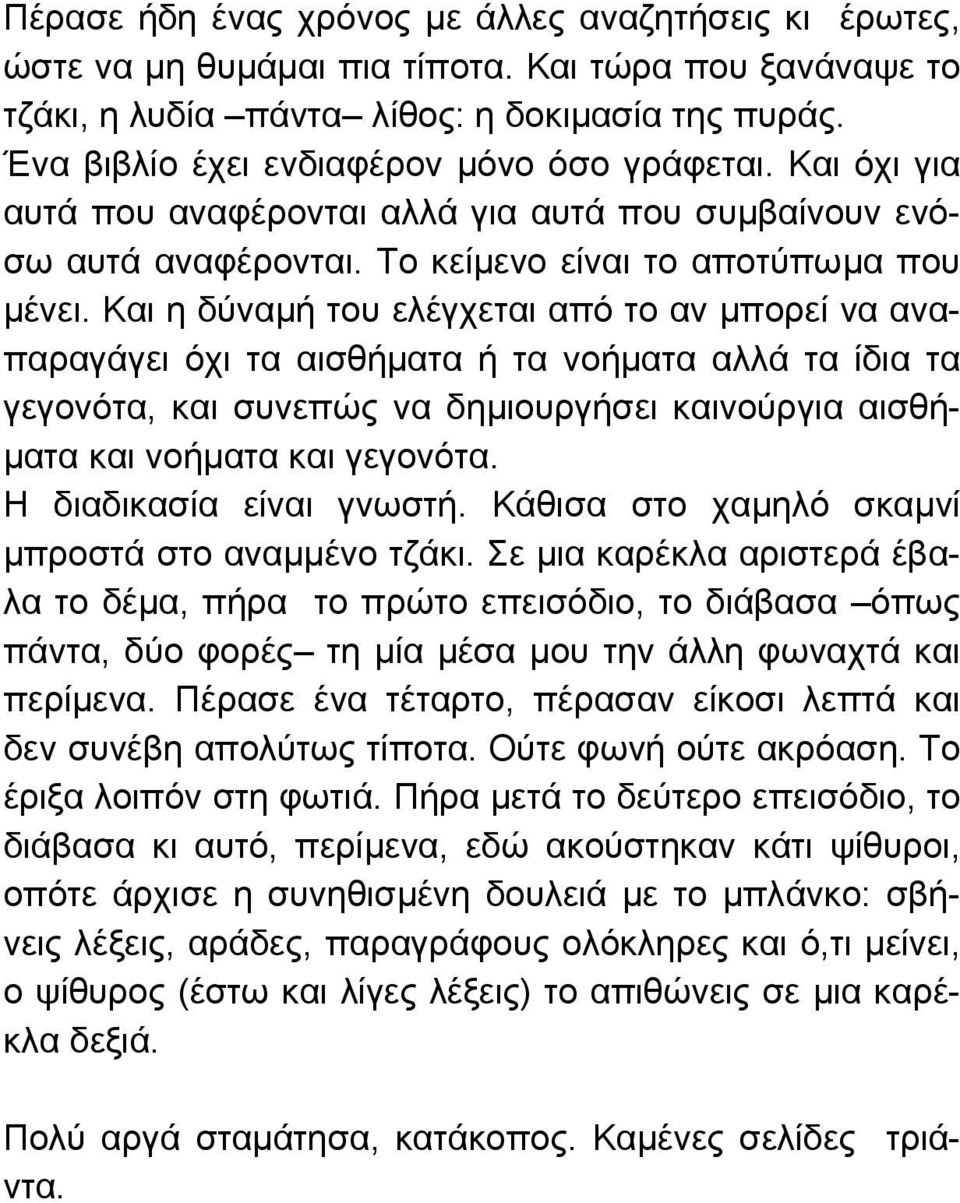 Πέρασε ήδη ένας χρόνος με άλλες αναζητήσεις κι έρωτες, ώστε να μη θυμάμαι πια τίποτα. Και τώρα που ξανάναψε το τζάκι, η λυδία –πάντα– λίθος: η δοκιμασία της πυράς.
Ένα βιβλίο έχει ενδιαφέρον μόνο όσο γράφεται. Και όχι για αυτά που αναφέρονται αλλά για αυτά που συμβαίνουν ενόσω αυτά αναφέρονται. Το κείμενο είναι το αποτύπωμα που μένει. Και η δύναμή του ελέγχεται από το αν μπορεί να αναπαραγάγει όχι τα αισθήματα ή τα νοήματα αλλά τα ίδια τα γεγονότα, και συνεπώς να δημιουργήσει καινούργια αισθήματα και νοήματα και γεγονότα.
Η διαδικασία είναι γνωστή. Κάθισα στο χαμηλό σκαμνί μπροστά στο αναμμένο τζάκι. Σε μια καρέκλα αριστερά έβαλα το δέμα, πήρα το πρώτο επεισόδιο, το διάβασα –όπως πάντα, δύο φορές– τη μία μέσα μου την άλλη φωναχτά και περίμενα. Πέρασε ένα τέταρτο, πέρασαν είκοσι λεπτά και δεν συνέβη απολύτως τίποτα. Ούτε φωνή ούτε ακρόαση. Το έριξα λοιπόν στη φωτιά. Πήρα μετά το δεύτερο επεισόδιο, το διάβασα κι αυτό, περίμενα, εδώ ακούστηκαν κάτι ψίθυροι, οπότε άρχισε η συνηθισμένη δουλειά με το μπλάνκο: σβήνεις λέξεις, αράδες, παραγράφους ολόκληρες και ό,τι μείνει, ο ψίθυρος (έστω και λίγες λέξεις) το απιθώνεις σε μια καρέκλα δεξιά.

Πολύ αργά σταμάτησα, κατάκοπος. Καμένες σελίδες τριάντα.